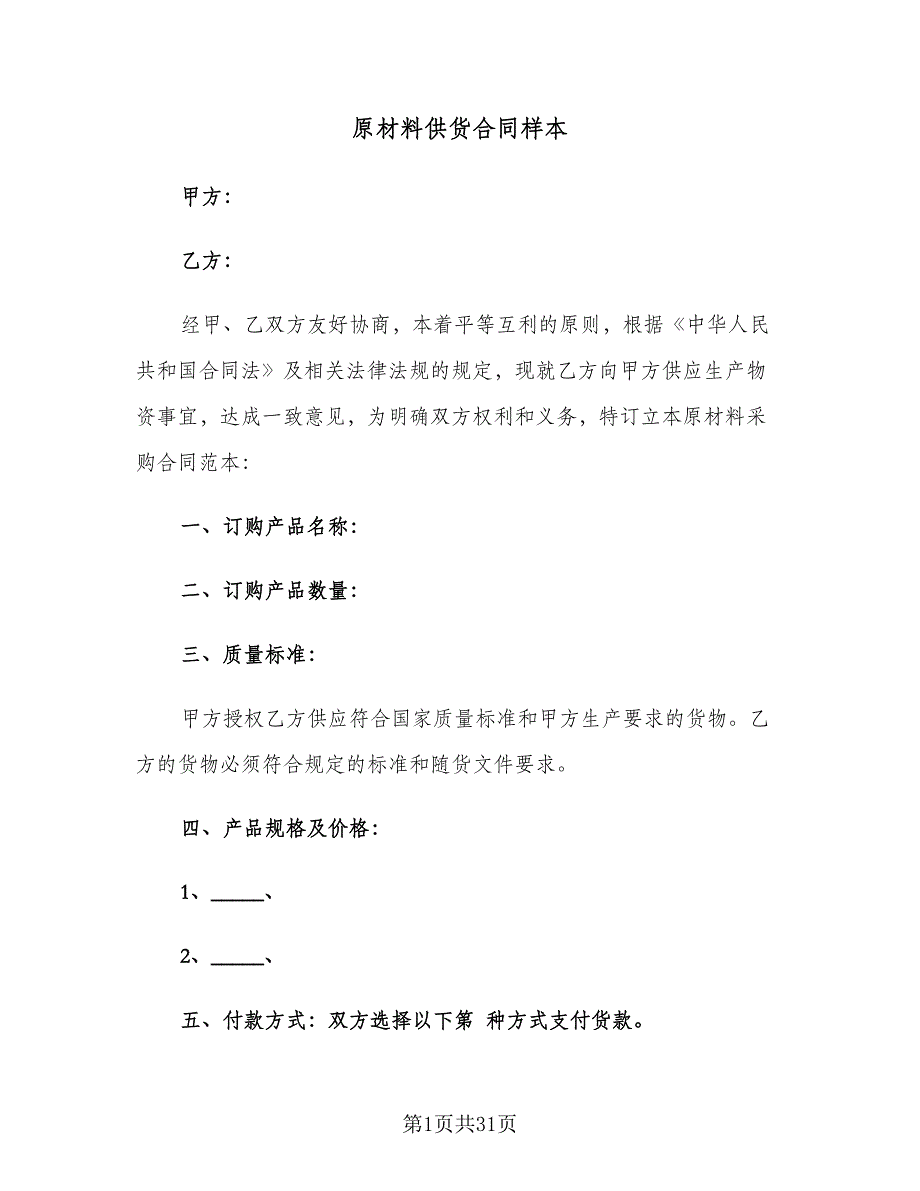 原材料供货合同样本

甲方：

乙方：

经甲、乙双方友好协商，本着平等互利的原则，根据《中华人民共和国合同法》及相关法律法规的规定，现就乙方向甲方供应生产物资事宜，达成一致意见，为明确双方权利和义务，特订立本原材料采购合同范本：

一、订购产品名称：

二、订购产品数量：

三、质量标准：

甲方授权乙方供应符合国家质量标准和甲方生产要求的货物。乙方的货物必须符合规定的标准和随货文件要求。

四、产品规格及价格：

1、______、

2、______、

五、付款方式：双方选择以下第 种方式支付货款。

第1页共31页